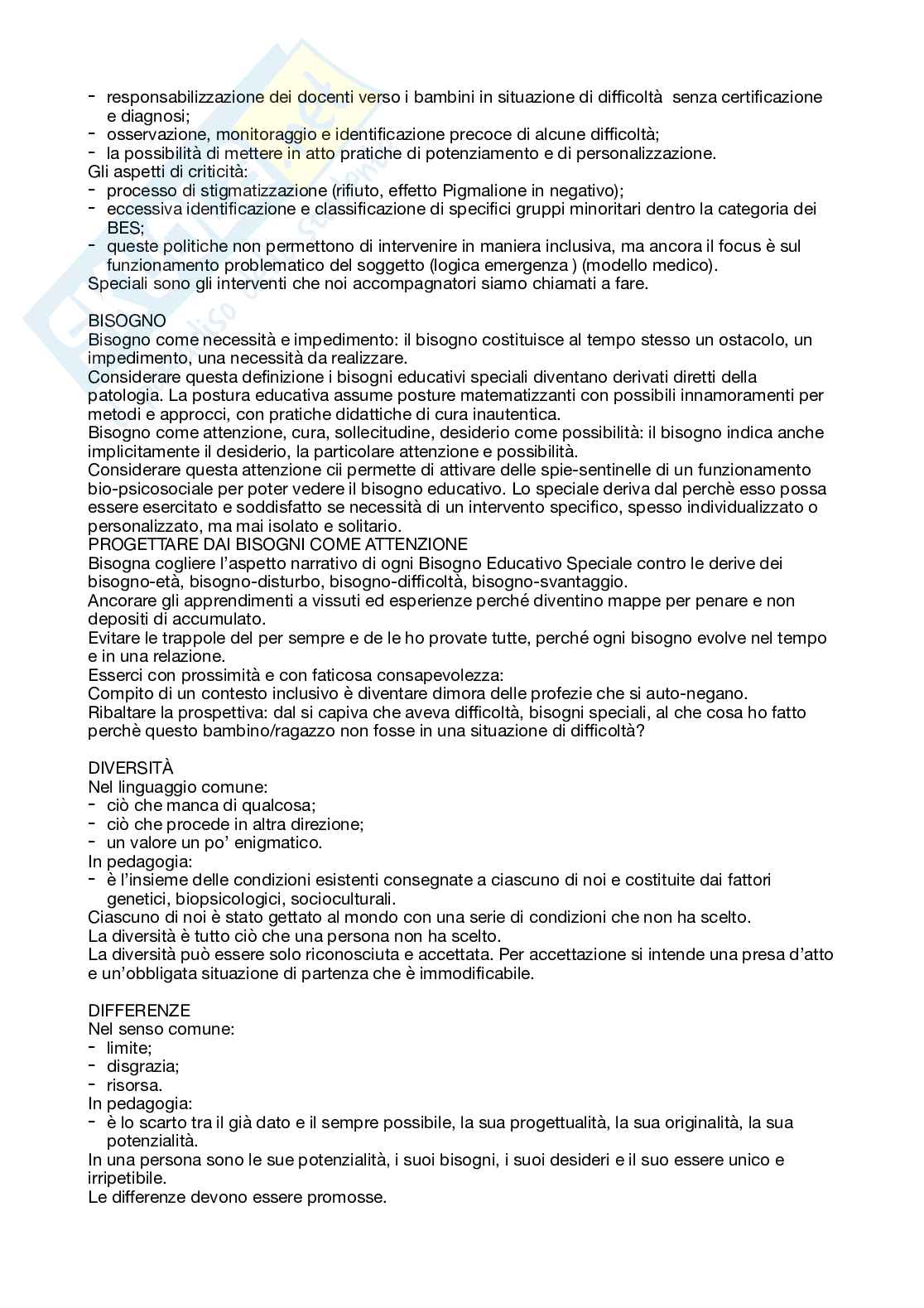 - responsabilizzazione dei docenti verso i bambini in situazione di difficoltà senza certificazione e diagnosi;
- osservazione, monitoraggio e identificazione precoce di alcune difficoltà;
- la possibilità di mettere in atto pratiche di potenziamento e di personalizzazione.
Gli aspetti di criticità:
- processo di stigmatizzazione (rifiuto, effetto Pigmalione in negativo);
- eccessiva identificazione e classificazione di specifici gruppi minoritari dentro la categoria dei BES;
- queste politiche non permettono di intervenire in maniera inclusiva, ma ancora il focus è sul funzionamento problematico del soggetto (logica emergenza ) (modello medico).
Speciali sono gli interventi che noi accompagnatori siamo chiamati a fare.

BISOGNO
Bisogno come necessità e impedimento: il bisogno costituisce al tempo stesso un ostacolo, un impedimento, una necessità da realizzare.
Considerare questa definizione i bisogni educativi speciali diventano derivati diretti della patologia. La postura educativa assume posture matematizzanti con possibili innamoramenti per metodi e approcci, con pratiche didattiche di cura inautentica.
Bisogno come attenzione, cura, sollecitudine, desiderio come possibilità: il bisogno indica anche implicitamente il desiderio, la particolare attenzione e possibilità.
Considerare questa attenzione cii permette di attivare delle spie-sentinelle di un funzionamento bio-psicosociale per poter vedere il bisogno educativo. Lo speciale deriva dal perchè esso possa essere esercitato e soddisfatto se necessità di un intervento specifico, spesso individualizzato o personalizzato, ma mai isolato e solitario.
PROGETTARE DAI BISOGNI COME ATTENZIONE
Bisogna cogliere l'aspetto narrativo di ogni Bisogno Educativo Speciale contro le derive dei bisogno-età, bisogno-disturbo, bisogno-difficoltà, bisogno-svantaggio.
Ancorare gli apprendimenti a vissuti ed esperienze perché diventino mappe per penare e non depositi di accumulato.
Evitare le trappole del per sempre e de le ho provate tutte, perché ogni bisogno evolve nel tempo e in una relazione.
Esserci con prossimità e con faticosa consapevolezza:
Compito di un contesto inclusivo è diventare dimora delle profezie che si auto-negano.
Ribaltare la prospettiva: dal si capiva che aveva difficoltà, bisogni speciali, al che cosa ho fatto perchè questo bambino/ragazzo non fosse in una situazione di difficoltà?

DIVERSITÀ
Nel linguaggio comune:
- ciò che manca di qualcosa;
- ciò che procede in altra direzione;
- un valore un po' enigmatico.
In pedagogia:
- è l'insieme delle condizioni esistenti consegnate a ciascuno di noi e costituite dai fattori genetici, biopsicologici, socioculturali.
Ciascuno di noi è stato gettato al mondo con una serie di condizioni che non ha scelto.
La diversità è tutto ciò che una persona non ha scelto.
La diversità può essere solo riconosciuta e accettata. Per accettazione si intende una presa d'atto e un'obbligata situazione di partenza che è immodificabile.

DIFFERENZE
Nel senso comune:
- limite;
- disgrazia;
- risorsa.
In pedagogia:
- è lo scarto tra il già dato e il sempre possibile, la sua progettualità, la sua originalità, la sua potenzialità.
In una persona sono le sue potenzialità, i suoi bisogni, i suoi desideri e il suo essere unico e irripetibile.
Le differenze devono essere promosse.